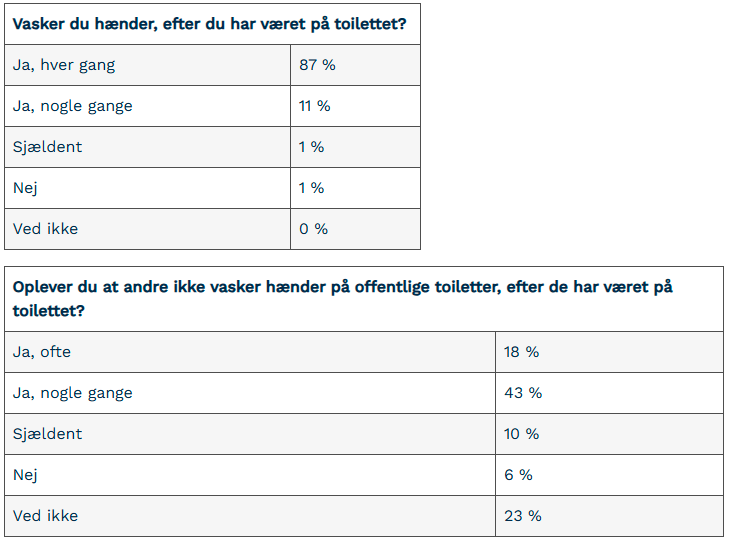 | Vasker du hænder, efter du har været på toilettet? | |
|---|---|
| Ja, hver gang | 87 % |
| Ja, nogle gange | 11 % |
| Sjældent | 1 % |
| Nej | 1 % |
| Ved ikke | 0 % |

| Oplever du at andre ikke vasker hænder på offentlige toiletter, efter de har været på toilettet? | |
|---|---|
| Ja, ofte | 18 % |
| Ja, nogle gange | 43 % |
| Sjældent | 10 % |
| Nej | 6 % |
| Ved ikke | 23 % |